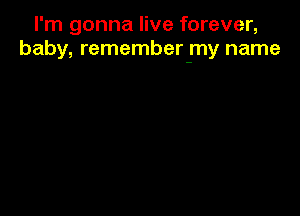 I'm gonna live forever,
baby, remember my name